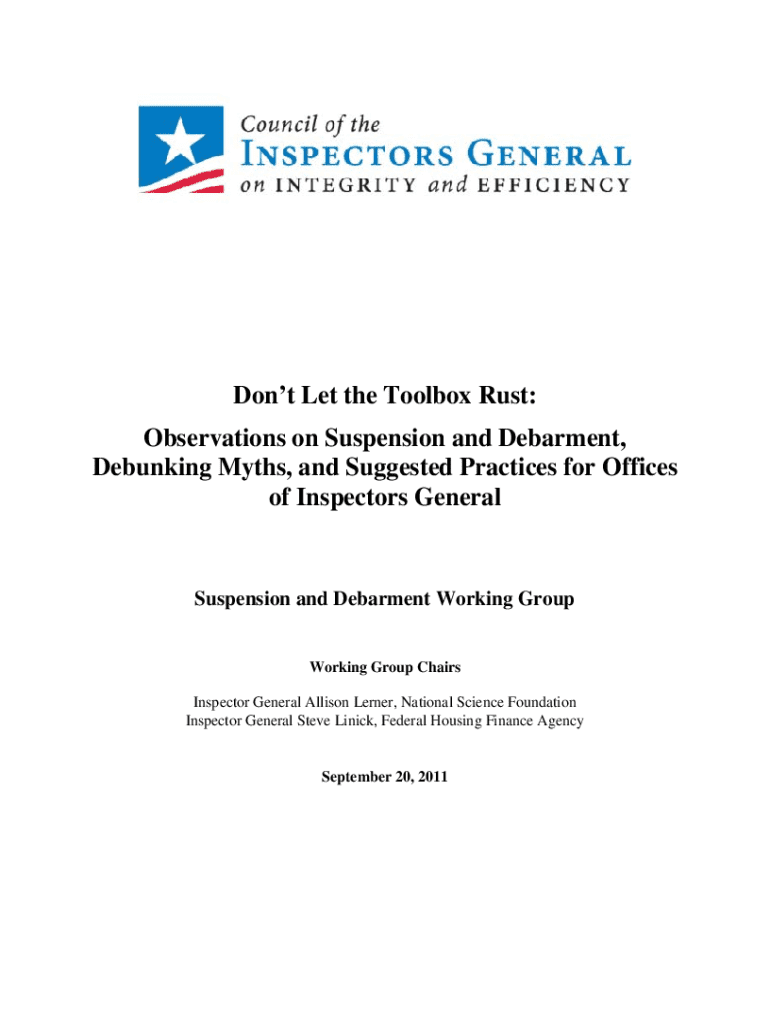 Council of the
INSPECTORS GENERAL
on INTEGRITY and EFFICIENCY

Don't Let the Toolbox Rust:

Observations on Suspension and Debarment, Debunking Myths, and Suggested Practices for Offices of Inspectors General

Suspension and Debarment Working Group

Working Group Chairs

Inspector General Allison Lerner, National Science Foundation
Inspector General Steve Linick, Federal Housing Finance Agency

September 20, 2011